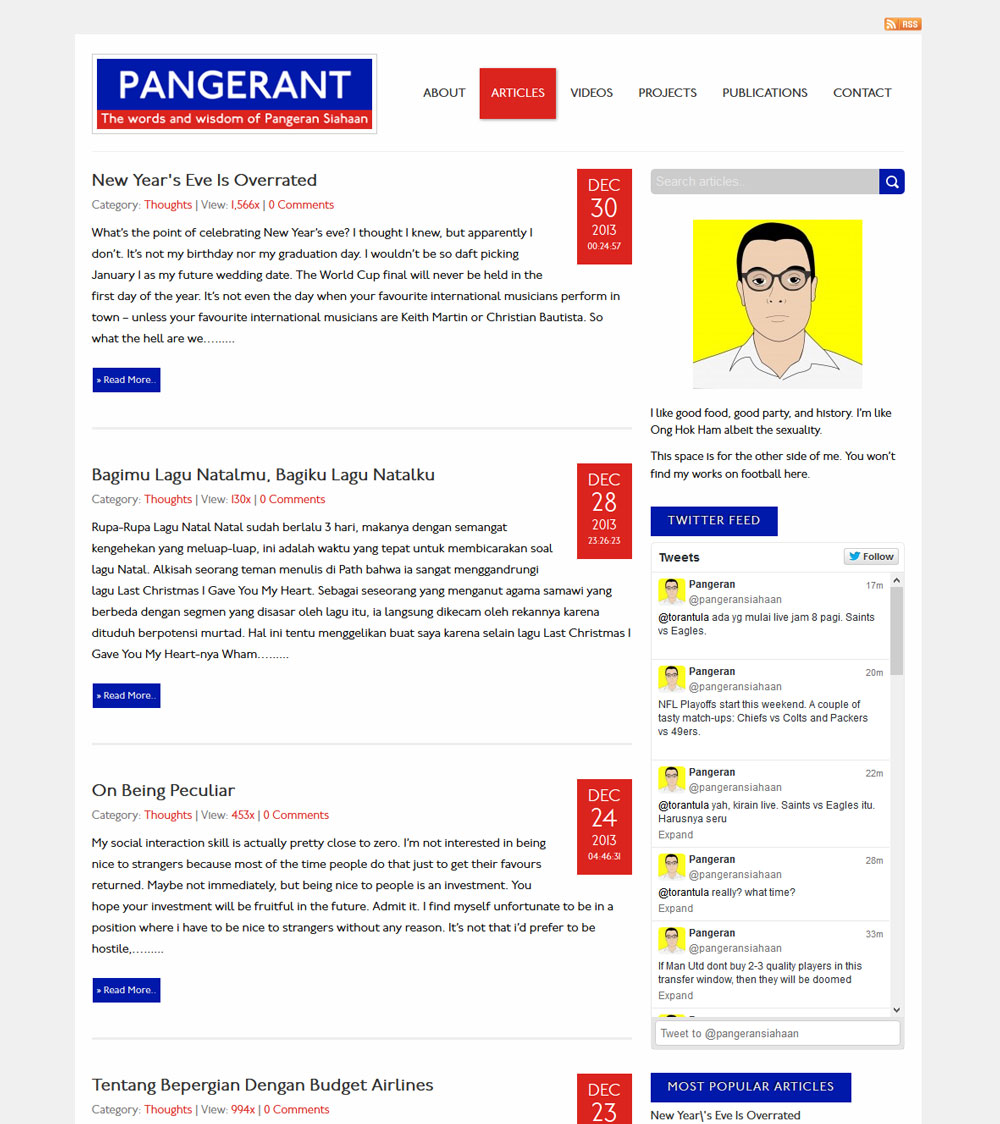 RSS

PANGERANT
The words and wisdom of Pangeran Siahaan

ABOUT ARTICLES VIDEOS PROJECTS PUBLICATIONS CONTACT

New Year's Eve Is Overrated

Category: Thoughts | View: 1,566x | 0 Comments

DEC 30 2013 00:24:57

What's the point of celebrating New Year's eve? I thought I knew, but apparently I don't. It's not my birthday nor my graduation day. I wouldn't be so daft picking January 1 as my future wedding date. The World Cup final will never be held in the first day of the year. It's not even the day when your favourite international musicians perform in town – unless your favourite international musicians are Keith Martin or Christian Bautista. So what the hell are we.........

» Read More..

Bagimu Lagu Natalmu, Bagiku Lagu Natalku

Category: Thoughts | View: 130x | 0 Comments

DEC 28 2013 23:26:23

Rupa-Rupa Lagu Natal Natal sudah berlalu 3 hari, makanya dengan semangat kengehekan yang meluap-luap, ini adalah waktu yang tepat untuk membicarakan soal lagu Natal. Alkisah seorang teman menulis di Path bahwa ia sangat menggandrungi lagu Last Christmas I Gave You My Heart. Sebagai seseorang yang menganut agama samawi yang berbeda dengan segmen yang disasar oleh lagu itu, ia langsung dikecam oleh rekannya karena dituduh berpotensi murtad. Hal ini tentu menggelikan buat saya karena selain lagu Last Christmas I Gave You My Heart-nya Wham.........

» Read More..

On Being Peculiar

Category: Thoughts | View: 453x | 0 Comments

DEC 24 2013 04:46:31

My social interaction skill is actually pretty close to zero. I'm not interested in being nice to strangers because most of the time people do that just to get their favours returned. Maybe not immediately, but being nice to people is an investment. You hope your investment will be fruitful in the future. Admit it. I find myself unfortunate to be in a position where i have to be nice to strangers without any reason. It's not that i'd prefer to be hostile,.........

» Read More..

Tentang Bepergian Dengan Budget Airlines

Category: Thoughts | View: 994x | 0 Comments

DEC 23

Search articles..

I like good food, good party, and history. I'm like Ong Hok Ham albeit the sexuality.

This space is for the other side of me. You won't find my works on football here.

TWITTER FEED

Tweets Follow

Pangeran @pangeransiahaan 17m
@torantula ada yg mulai live jam 8 pagi. Saints vs Eagles.

Pangeran @pangeransiahaan 20m
NFL Playoffs start this weekend. A couple of tasty match-ups: Chiefs vs Colts and Packers vs 49ers.

Pangeran @pangeransiahaan 22m
@torantula yah, kirain live. Saints vs Eagles itu. Harusnya seru
Expand

Pangeran @pangeransiahaan 28m
@torantula really? what time?
Expand

Pangeran @pangeransiahaan 33m
If Man Utd dont buy 2-3 quality players in this transfer window, then they will be doomed
Expand

Tweet to @pangeransiahaan

MOST POPULAR ARTICLES

New Year\'s Eve Is Overrated